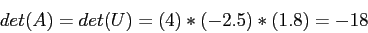 $det(A) = det(U) = (4) * (-2.5) * (1.8) = -18$